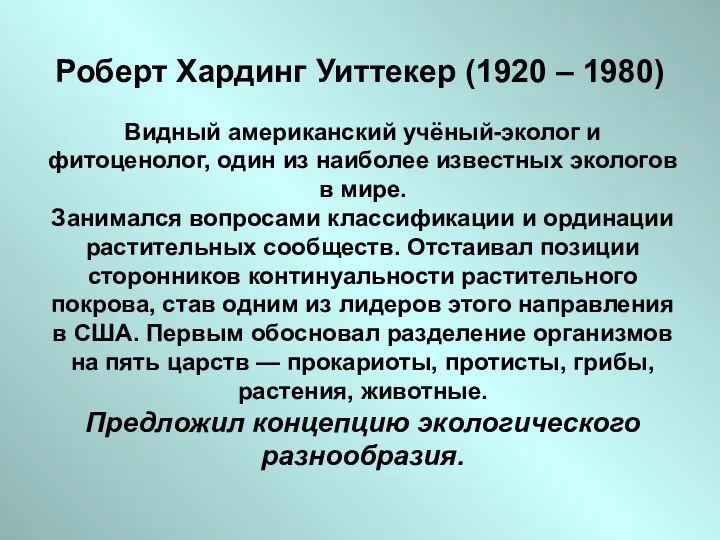 Роберт Хардинг Уиттекер (1920 – 1980)

Видный американский учёный-эколог и фитоценолог, один из наиболее известных экологов в мире.
Занимался вопросами классификации и ординации растительных сообществ. Отстаивал позиции сторонников континуальности растительного покрова, став одним из лидеров этого направления в США. Первым обосновал разделение организмов на пять царств — прокариоты, протисты, грибы, растения, животные.
Предложил концепцию экологического разнообразия.